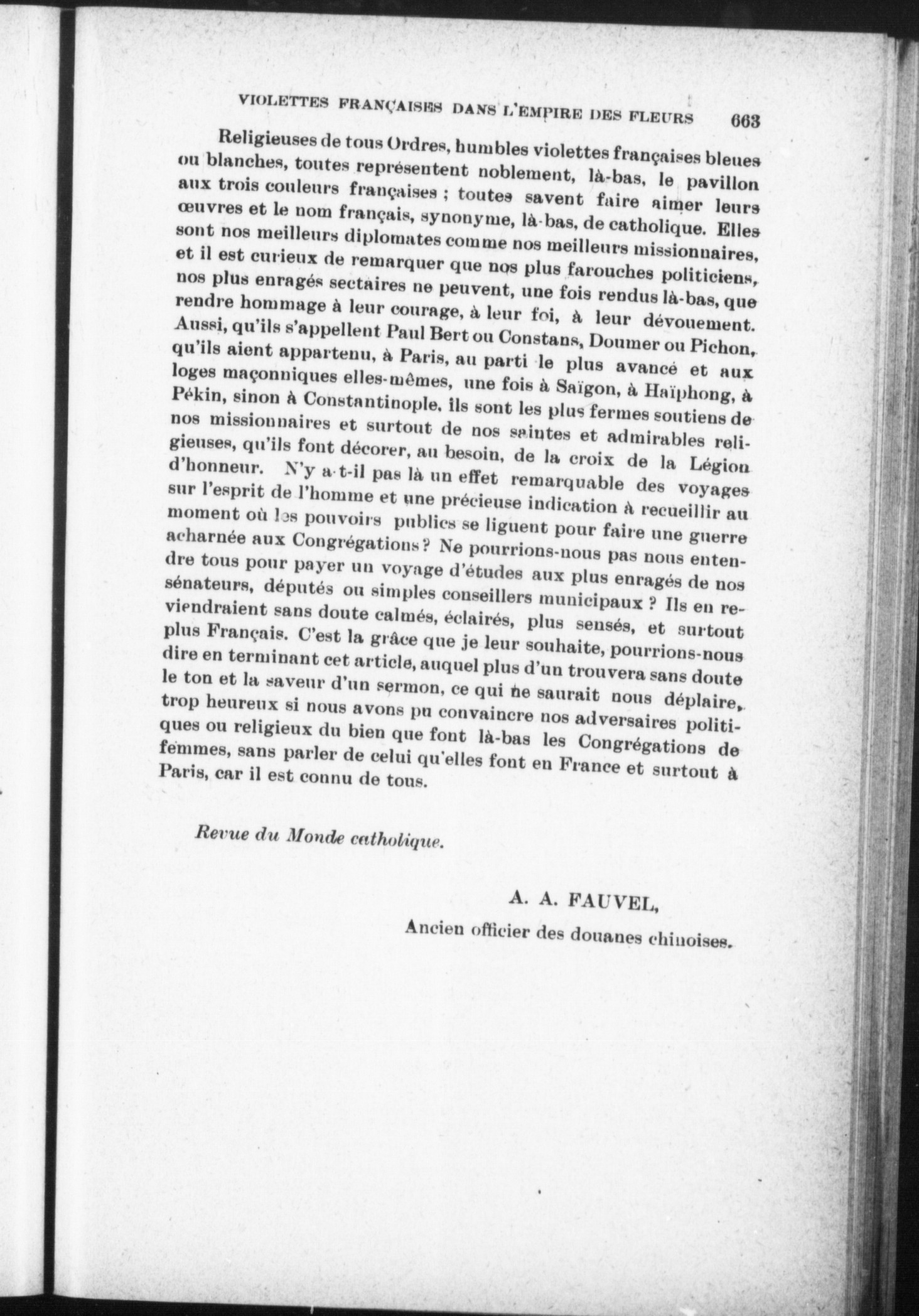 VIOLETTES FRANÇAISES DANS L'EMPIRE DES FLEURS 663

Religieuses de tous Ordres, humbles violettes françaises bleues ou blanches, toutes représentent noblement, là-bas, le pavillon aux trois couleurs françaises ; toutes savent faire aimer leurs œuvres et le nom français, synonyme, là-bas, de catholique. Elles sont nos meilleurs diplomates comme nos meilleurs missionnaires, et il est curieux de remarquer que nos plus farouches politiciens, nos plus enragés sectaires ne peuvent, une fois rendus là-bas, que rendre hommage à leur courage, à leur foi, à leur dévouement. Aussi, qu'ils s'appellent Paul Bert ou Constans, Doumer ou Pichon, qu'ils aient appartenu, à Paris, au parti le plus avancé et aux loges maçonniques elles-mêmes, une fois à Saïgon, à Haïphong, à Pékin, sinon à Constantinople, ils sont les plus fermes soutiens de nos missionnaires et surtout de nos saintes et admirables religieuses, qu'ils font décorer, au besoin, de la croix de la Légion d'honneur. N'y a-t-il pas là un effet remarquable des voyages sur l'esprit de l'homme et une précieuse indication à recueillir au moment où les pouvoirs publics se liguent pour faire une guerre acharnée aux Congrégations ? Ne pourrions-nous pas nous entendre tous pour payer un voyage d'études aux plus enragés de nos sénateurs, députés ou simples conseillers municipaux ? Ils en reviendraient sans doute calmés, éclairés, plus sensés, et surtout plus Français. C'est la grâce que je leur souhaite, pourrions-nous dire en terminant cet article, auquel plus d'un trouvera sans doute le ton et la saveur d'un sermon, ce qui ne saurait nous déplaire, trop heureux si nous avons pu convaincre nos adversaires politiques ou religieux du bien que font là-bas les Congrégations de femmes, sans parler de celui qu'elles font en France et surtout à Paris, car il est connu de tous.

Revue du Monde catholique.

A. A. FAUVEL,

Ancien officier des douanes chinoises.